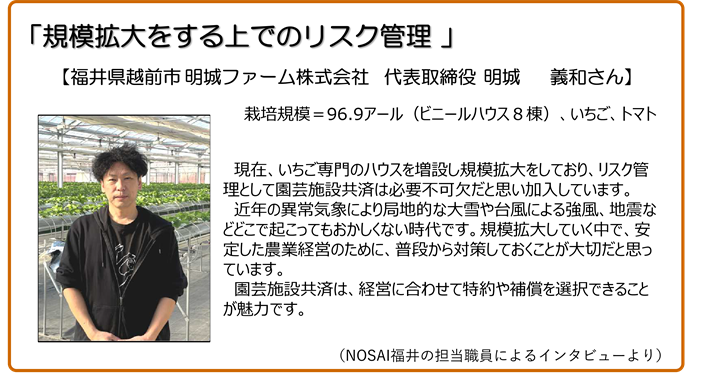 「規模拡大をする上でのリスク管理 」

【福井県越前市 明城ファーム株式会社 代表取締役 明城　義和さん】

栽培規模＝96.9アール（ビニールハウス８棟）、いちご、トマト

現在、いちご専門のハウスを増設し規模拡大をしており、リスク管理として園芸施設共済は必要不可欠だと思い加入しています。
近年の異常気象により局地的な大雪や台風による強風、地震などどこで起こってもおかしくない時代です。規模拡大していく中で、安定した農業経営のために、普段から対策しておくことが大切だと思っています。
園芸施設共済は、経営に合わせて特約や補償を選択できることが魅力です。

（NOSAI福井の担当職員によるインタビューより）